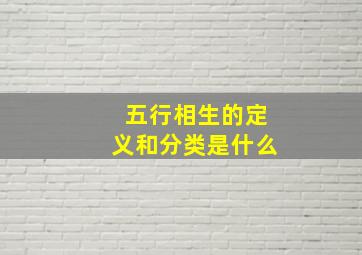 五行相生的定义和分类是什么